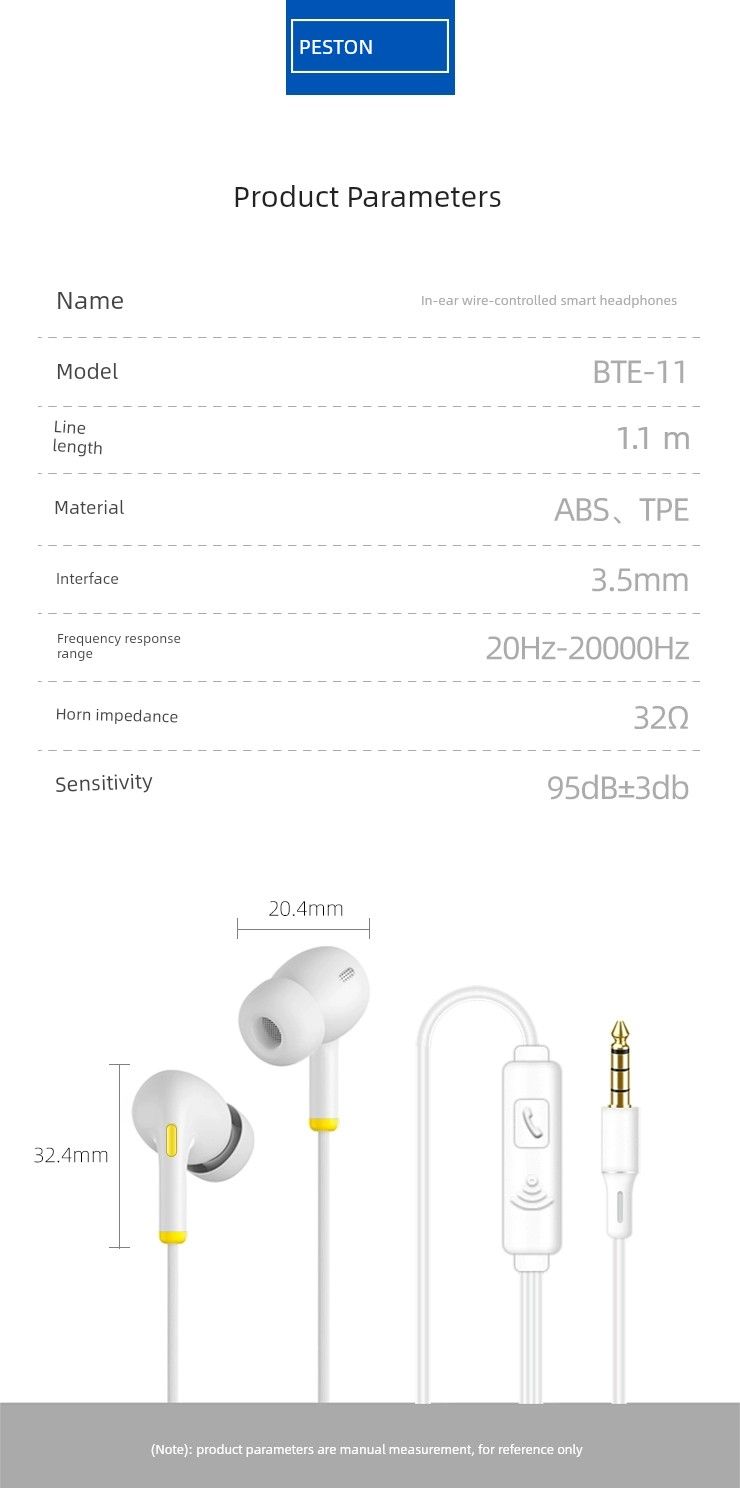 PESTON

Product Parameters

| Name | In-ear wire-controlled smart headphones |
|---|---|
| Model | BTE-11 |
| Line length | 1.1 m |
| Material | ABS、TPE |
| Interface | 3.5mm |
| Frequency response range | 20Hz-20000Hz |
| Horn impedance | 32Ω |
| Sensitivity | 95dB±3db |

20.4mm

32.4mm

(Note): product parameters are manual measurement, for reference only